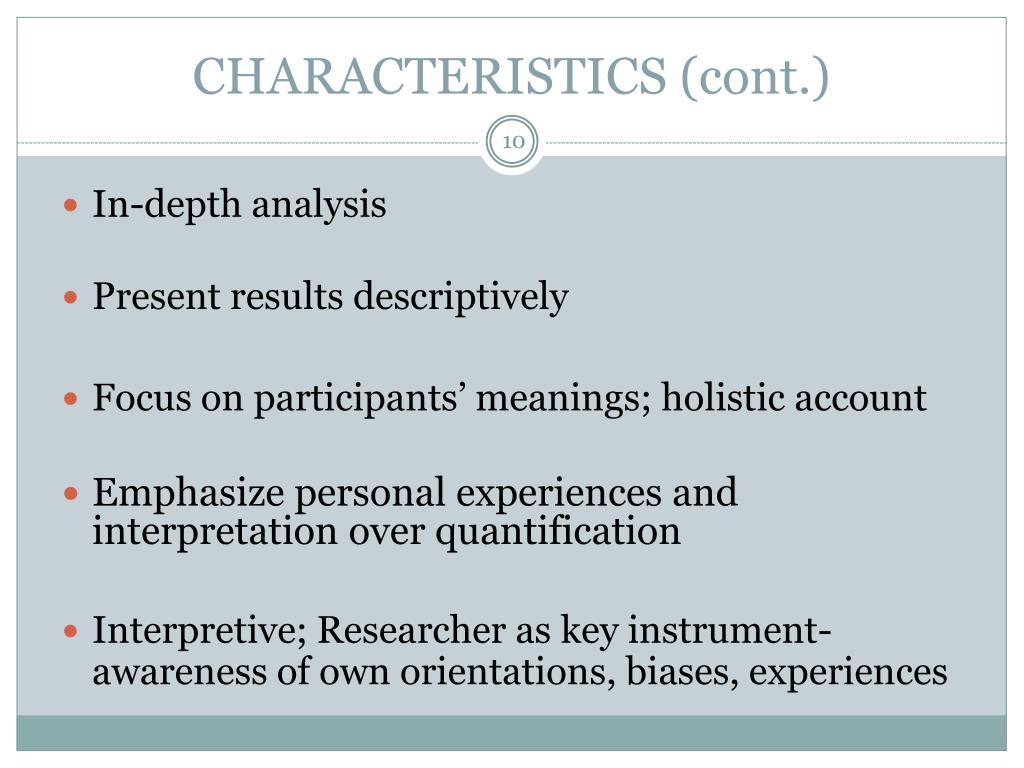 CHARACTERISTICS (cont.)

10

• In-depth analysis

• Present results descriptively

• Focus on participants' meanings; holistic account

• Emphasize personal experiences and interpretation over quantification

• Interpretive; Researcher as key instrument-awareness of own orientations, biases, experiences